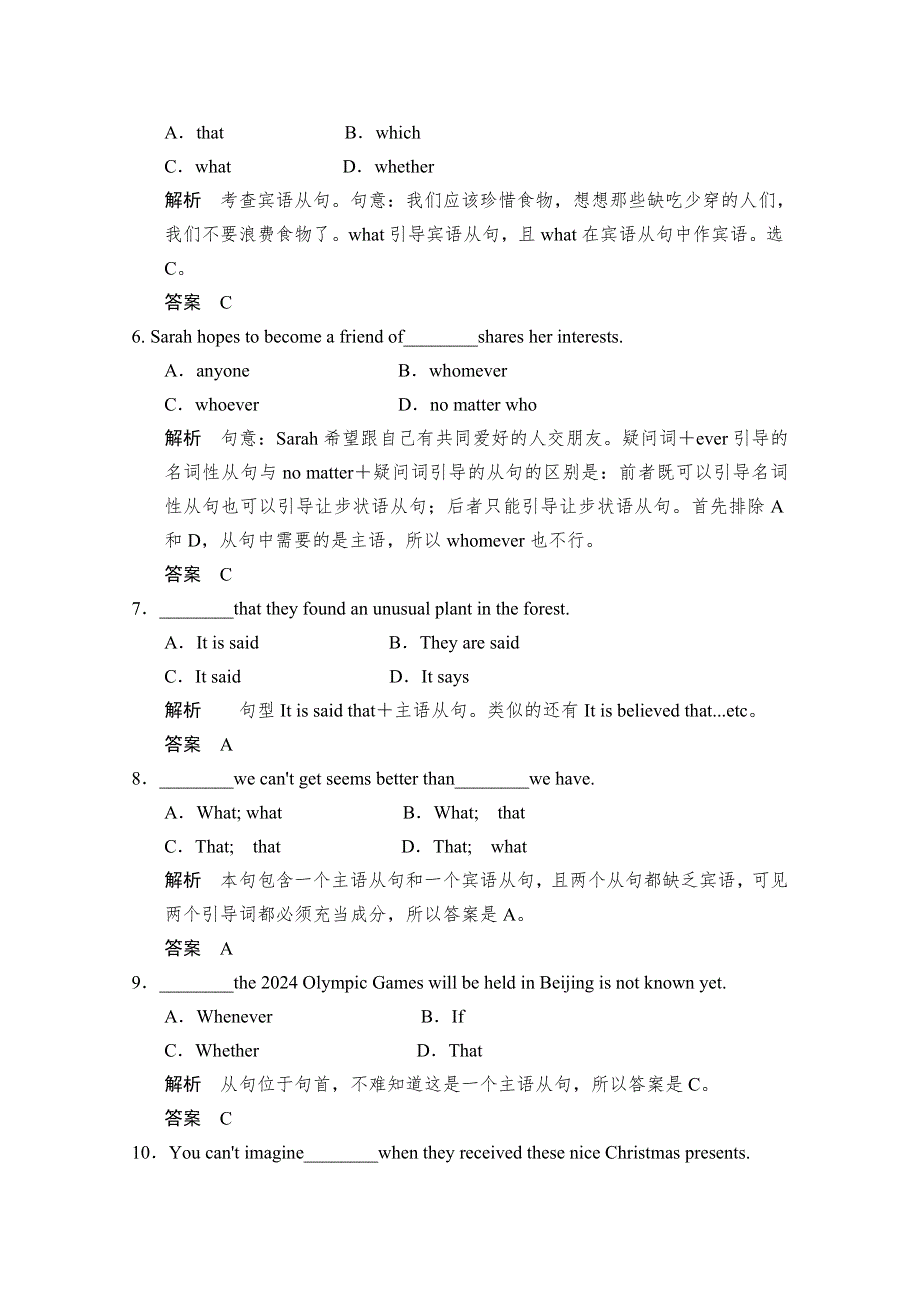 A．that B．which
C．what D．whether

解析　考查宾语从句。句意：我们应该珍惜食物，想想那些缺吃少穿的人们，我们不要浪费食物了。what 引导宾语从句，且 what 在宾语从句中作宾语。选 C。

答案　C

6. Sarah hopes to become a friend of________shares her interests.

A．anyone B．whomever
C．whoever D．no matter who

解析　句意：Sarah 希望跟自己有共同爱好的人交朋友。疑问词＋ever 引导的名词性从句与 no matter＋疑问词引导的从句的区别是：前者既可以引导名词性从句也可以引导让步状语从句；后者只能引导让步状语从句。首先排除 A 和 D，从句中需要的是主语，所以 whomever 也不行。

答案　C

7．________that they found an unusual plant in the forest.

A．It is said B．They are said
C．It said D．It says

解析　句型 It is said that＋主语从句。类似的还有 It is believed that...etc。

答案　A

8．________we can't get seems better than________we have.

A．What; what B．What; that
C．That; that D．That; what

解析　本句包含一个主语从句和一个宾语从句，且两个从句都缺乏宾语，可见两个引导词都必须充当成分，所以答案是 A。

答案　A

9．________the 2024 Olympic Games will be held in Beijing is not known yet.

A．Whenever B．If
C．Whether D．That

解析　从句位于句首，不难知道这是一个主语从句，所以答案是 C。

答案　C

10．You can't imagine________when they received these nice Christmas presents.